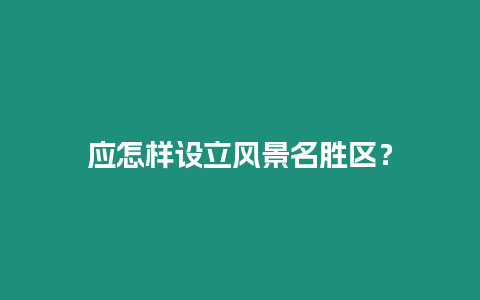 应怎样设立风景名胜区？